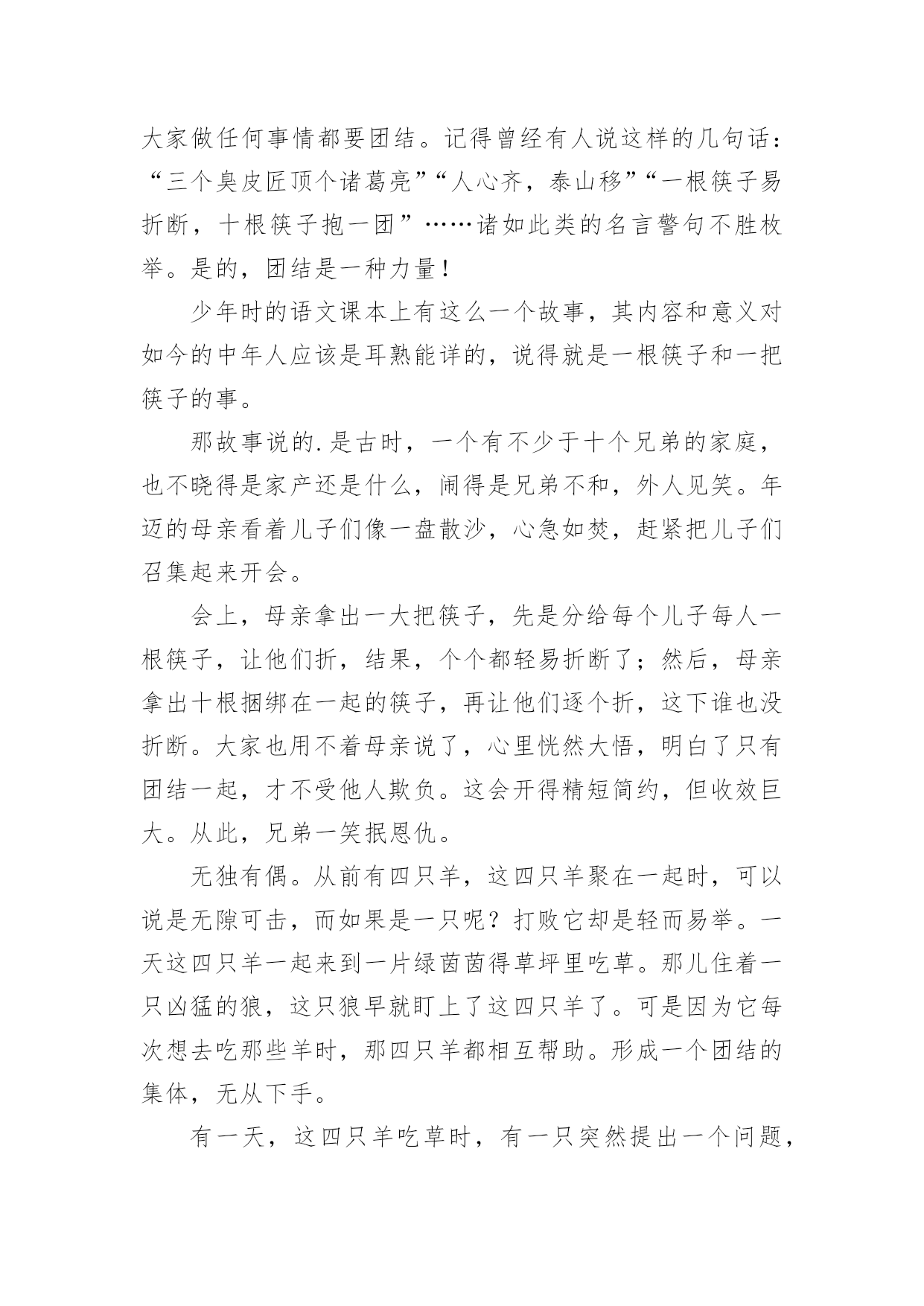 大家做任何事情都要团结。记得曾经有人说这样的几句话：“三个臭皮匠顶个诸葛亮”“人心齐，泰山移”“一根筷子易折断，十根筷子抱一团”……诸如此类的名言警句不胜枚举。是的，团结是一种力量！

少年时的语文课本上有这么一个故事，其内容和意义对如今的中年人应该是耳熟能详的，说得就是一根筷子和一把筷子的事。

那故事说的.是古时，一个有不少于十个兄弟的家庭，也不晓得是家产还是什么，闹得是兄弟不和，外人见笑。年迈的母亲看着儿子们像一盘散沙，心急如焚，赶紧把儿子们召集起来开会。

会上，母亲拿出一大把筷子，先是分给每个儿子每人一根筷子，让他们折，结果，个个都轻易折断了；然后，母亲拿出十根捆绑在一起的筷子，再让他们逐个折，这下谁也没折断。大家也用不着母亲说了，心里恍然大悟，明白了只有团结一起，才不受他人欺负。这会开得精短简约，但收效巨大。从此，兄弟一笑抿恩仇。

无独有偶。从前有四只羊，这四只羊聚在一起时，可以说是无隙可击，而如果是一只呢？打败它却是轻而易举。一天这四只羊一起来到一片绿茵茵得草坪里吃草。那儿住着一只凶猛的狼，这只狼早就盯上了这四只羊了。可是因为它每次想去吃那些羊时，那四只羊都相互帮助。形成一个团结的集体，无从下手。

有一天，这四只羊吃草时，有一只突然提出一个问题，